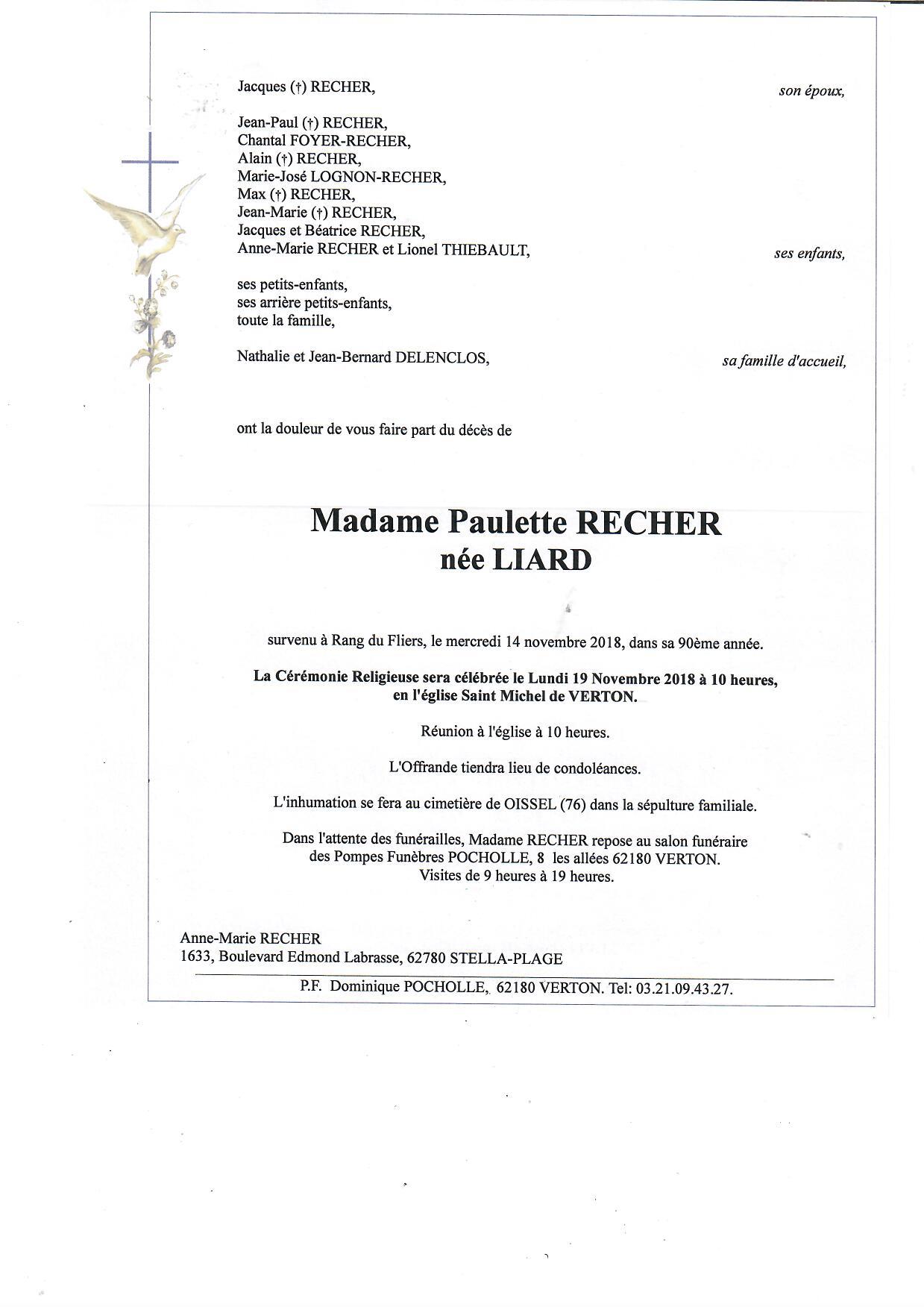 Jacques (†) RECHER, son époux,

Jean-Paul (†) RECHER,
Chantal FOYER-RECHER,
Alain (†) RECHER,
Marie-José LOGNON-RECHER,
Max (†) RECHER,
Jean-Marie (†) RECHER,
Jacques et Béatrice RECHER,
Anne-Marie RECHER et Lionel THIEBAULT, ses enfants,

ses petits-enfants,
ses arrière petits-enfants,
toute la famille,

Nathalie et Jean-Bernard DELENCLOS, sa famille d'accueil,

ont la douleur de vous faire part du décès de

Madame Paulette RECHER
née LIARD

survenu à Rang du Fliers, le mercredi 14 novembre 2018, dans sa 90ème année.

La Cérémonie Religieuse sera célébrée le Lundi 19 Novembre 2018 à 10 heures, en l'église Saint Michel de VERTON.

Réunion à l'église à 10 heures.

L'Offrande tiendra lieu de condoléances.

L'inhumation se fera au cimetière de OISSEL (76) dans la sépulture familiale.

Dans l'attente des funérailles, Madame RECHER repose au salon funéraire des Pompes Funèbres POCHOLLE, 8 les allées 62180 VERTON.
Visites de 9 heures à 19 heures.

Anne-Marie RECHER
1633, Boulevard Edmond Labrasse, 62780 STELLA-PLAGE

P.F. Dominique POCHOLLE, 62180 VERTON. Tel: 03.21.09.43.27.